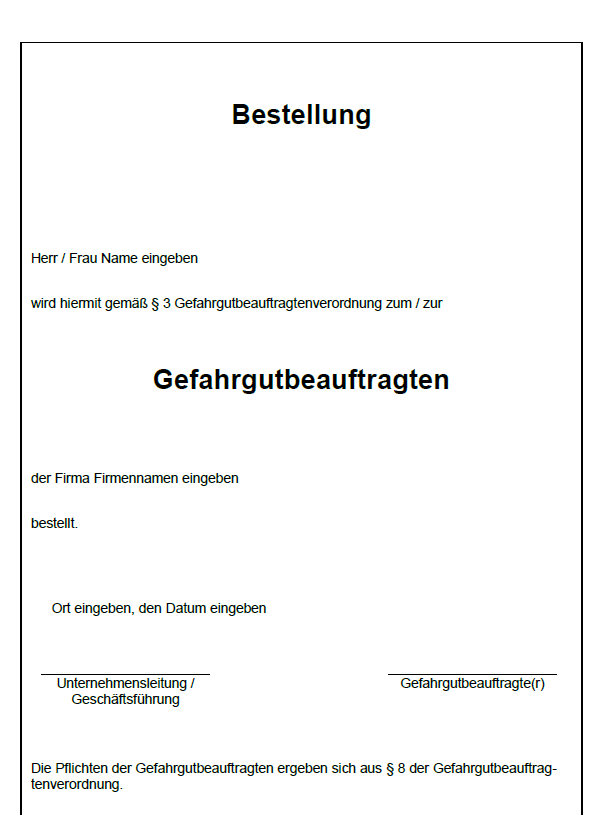 Bestellung

Herr / Frau Name eingeben

wird hiermit gemäß § 3 Gefahrgutbeauftragtenverordnung zum / zur

Gefahrgutbeauftragten

der Firma Firmennamen eingeben

bestellt.

Ort eingeben, den Datum eingeben

Unternehmensleitung / Geschäftsführung

Gefahrgutbeauftragte(r)

Die Pflichten der Gefahrgutbeauftragten ergeben sich aus § 8 der Gefahrgutbeauftragtenverordnung.